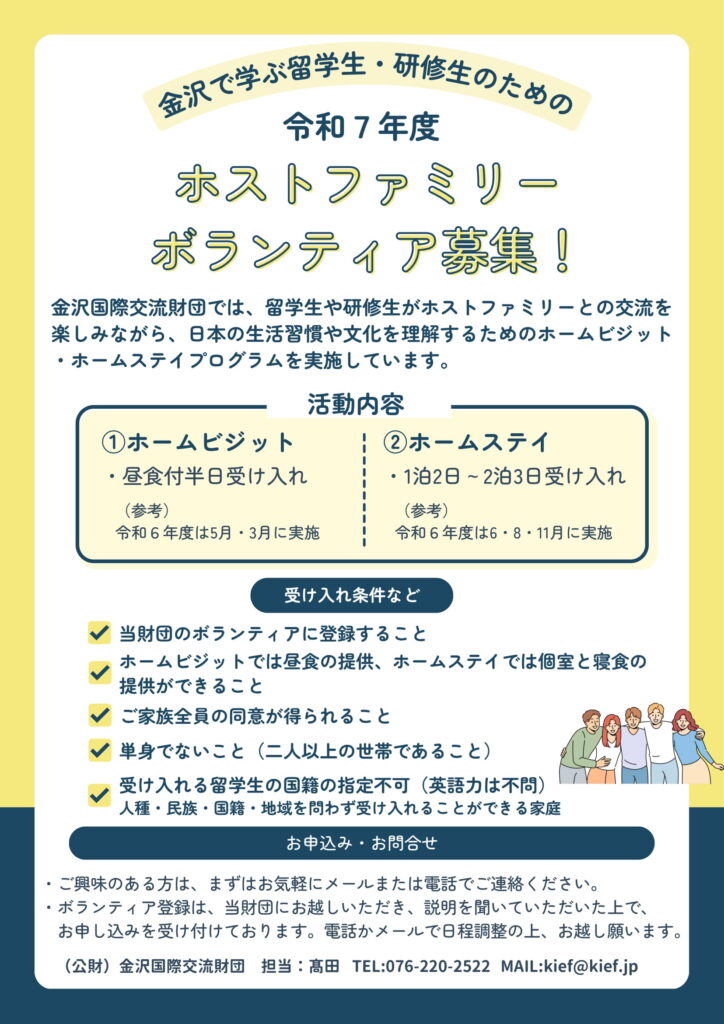 金沢で学ぶ留学生・研修生のための

令和7年度

ホストファミリー
ボランティア募集！

金沢国際交流財団では、留学生や研修生がホストファミリーとの交流を楽しみながら、日本の生活習慣や文化を理解するためのホームビジット・ホームステイプログラムを実施しています。

活動内容

①ホームビジット
・昼食付半日受け入れ
（参考）
令和6年度は5月・3月に実施

②ホームステイ
・1泊2日～2泊3日受け入れ
（参考）
令和6年度は6・8・11月に実施

受け入れ条件など

☑ 当財団のボランティアに登録すること
☑ ホームビジットでは昼食の提供、ホームステイでは個室と寝食の提供ができること
☑ ご家族全員の同意が得られること
☑ 単身でないこと（二人以上の世帯であること）
☑ 受け入れる留学生の国籍の指定不可（英語力は不問）
人種・民族・国籍・地域を問わず受け入れることができる家庭

お申込み・お問合せ

・ご興味のある方は、まずはお気軽にメールまたは電話でご連絡ください。
・ボランティア登録は、当財団にお越しいただき、説明を聞いていただいた上で、お申し込みを受け付けております。電話かメールで日程調整の上、お越し願います。

（公財）金沢国際交流財団　担当：髙田　TEL:076-220-2522　MAIL:kief@kief.jp